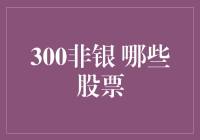 300非银 哪些股票